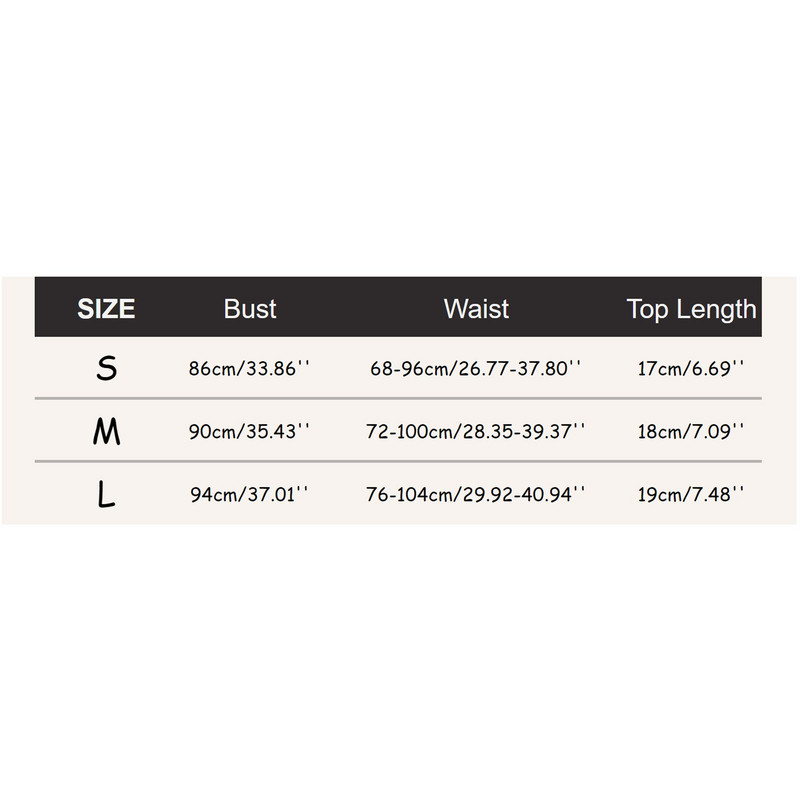 | SIZE | Bust | Waist | Top Length |
|---|---|---|---|
| S | 86cm/33.86'' | 68-96cm/26.77-37.80'' | 17cm/6.69'' |
| M | 90cm/35.43'' | 72-100cm/28.35-39.37'' | 18cm/7.09'' |
| L | 94cm/37.01'' | 76-104cm/29.92-40.94'' | 19cm/7.48'' |